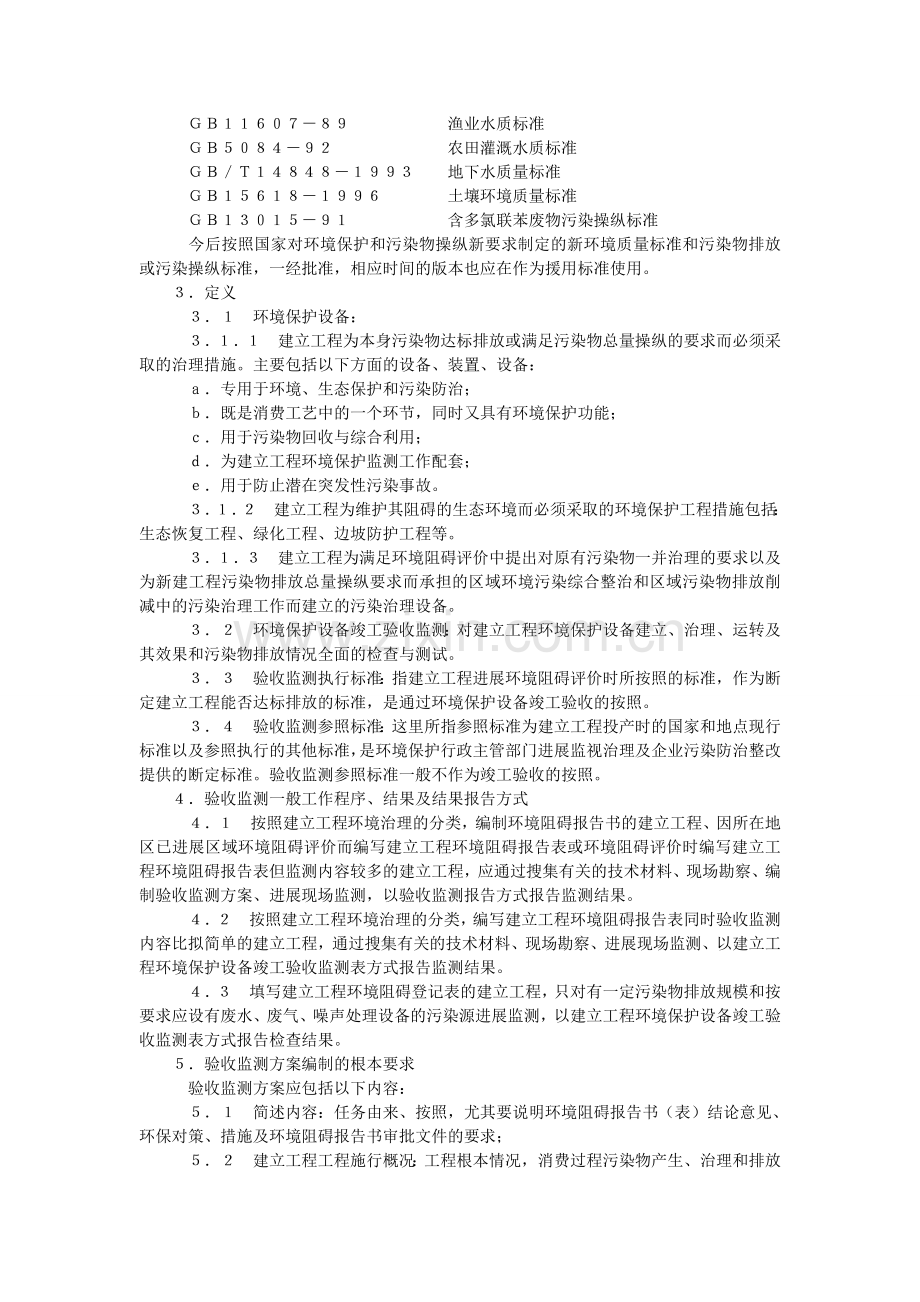 ＧＢ１１６０７－８９　渔业水质标准
ＧＢ５０８４－９２　农田灌溉水质标准
ＧＢ／Ｔ１４８４８－１９９３　地下水质量标准
ＧＢ１５６１８－１９９６　土壤环境质量标准
ＧＢ１３０１５－９１　含多氯联苯废物污染操纵标准

今后按照国家对环境保护和污染物操纵新要求制定的新环境质量标准和污染物排放或污染操纵标准，一经批准，相应时间的版本也应在作为援用标准使用。

３．定义

３．１　环境保护设备：

３．１．１　建立工程为本身污染物达标排放或满足污染物总量操纵的要求而必须采取的治理措施。主要包括以下方面的设备、装置、设备：

ａ．专用于环境、生态保护和污染防治；

ｂ．既是消费工艺中的一个环节，同时又具有环境保护功能；

ｃ．用于污染物回收与综合利用；

ｄ．为建立工程环境保护监测工作配套；

ｅ．用于防止潜在突发性污染事故。

３．１．２　建立工程为维护其阻碍的生态环境而必须采取的环境保护工程措施包括：生态恢复工程、绿化工程、边坡防护工程等。

３．１．３　建立工程为满足环境阻碍评价中提出对原有污染物一并治理的要求以及为新建工程污染物排放总量操纵要求而承担的区域环境污染综合整治和区域污染物排放削减中的污染治理工作而建立的污染治理设备。

３．２　环境保护设备竣工验收监测：对建立工程环境保护设备建立、治理、运转及其效果和污染物排放情况全面的检查与测试。

３．３　验收监测执行标准：指建立工程进展环境阻碍评价时所按照的标准，作为断定建立工程能否达标排放的标准，是通过环境保护设备竣工验收的按照。

３．４　验收监测参照标准：这里所指参照标准为建立工程投产时的国家和地点现行标准以及参照执行的其他标准，是环境保护行政主管部门进展监视治理及企业污染防治整改提供的断定标准。验收监测参照标准一般不作为竣工验收的按照。

４．验收监测一般工作程序、结果及结果报告方式

４．１　按照建立工程环境治理的分类，编制环境阻碍报告书的建立工程、因所在地区已进展区域环境阻碍评价而编写建立工程环境阻碍报告表或环境阻碍评价时编写建立工程环境阻碍报告表但监测内容较多的建立工程，应通过搜集有关的技术材料、现场勘察、编制验收监测方案、进展现场监测，以验收监测报告方式报告监测结果。

４．２　按照建立工程环境治理的分类，编写建立工程环境阻碍报告表同时验收监测内容比拟简单的建立工程，通过搜集有关的技术材料、现场勘察、进展现场监测、以建立工程环境保护设备竣工验收监测表方式报告监测结果。

４．３　填写建立工程环境阻碍登记表的建立工程，只对有一定污染物排放规模和按要求应设有废水、废气、噪声处理设备的污染源进展监测，以建立工程环境保护设备竣工验收监测表方式报告检查结果。

５．验收监测方案编制的根本要求

验收监测方案应包括以下内容：

５．１　简述内容：任务由来、按照，尤其要说明环境阻碍报告书（表）结论意见、环保对策、措施及环境阻碍报告书审批文件的要求；

５．２　建立工程工程施行概况：工程根本情况，消费过程污染物产生、治理和排放